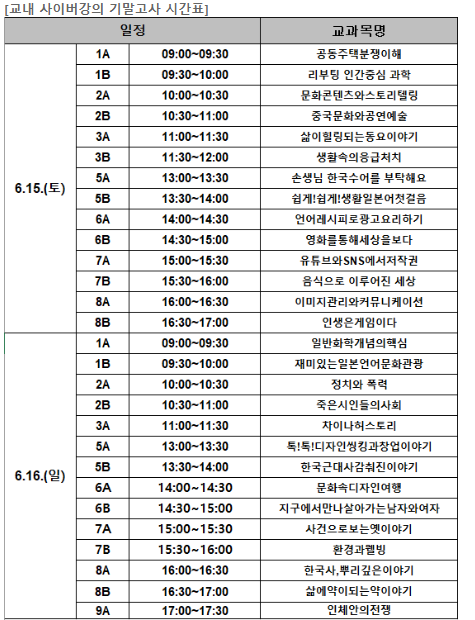 [교내 사이버강의 기말고사 시간표]

| 일정 | | | 교과목명 |
|---|---|---|---|
| 6.15.(토) | 1A | 09:00~09:30 | 공동주택분쟁이해 |
| | 1B | 09:30~10:00 | 리부팅 인간중심 과학 |
| | 2A | 10:00~10:30 | 문화콘텐츠와스토리텔링 |
| | 2B | 10:30~11:00 | 중국문화와공연예술 |
| | 3A | 11:00~11:30 | 삶이힐링되는동요이야기 |
| | 3B | 11:30~12:00 | 생활속의응급처치 |
| | 5A | 13:00~13:30 | 손생님 한국수어를 부탁해요 |
| | 5B | 13:30~14:00 | 쉽게!쉽게!생활일본어첫걸음 |
| | 6A | 14:00~14:30 | 언어레시피로광고요리하기 |
| | 6B | 14:30~15:00 | 영화를통해세상을보다 |
| | 7A | 15:00~15:30 | 유튜브와SNS에서저작권 |
| | 7B | 15:30~16:00 | 음식으로 이루어진 세상 |
| | 8A | 16:00~16:30 | 이미지관리와커뮤니케이션 |
| | 8B | 16:30~17:00 | 인생은게임이다 |
| 6.16.(일) | 1A | 09:00~09:30 | 일반화학개념의핵심 |
| | 1B | 09:30~10:00 | 재미있는일본언어문화관광 |
| | 2A | 10:00~10:30 | 정치와 폭력 |
| | 2B | 10:30~11:00 | 죽은시인들의사회 |
| | 3A | 11:00~11:30 | 차이나허스토리 |
| | 5A | 13:00~13:30 | 톡!톡!디자인씽킹과창업이야기 |
| | 5B | 13:30~14:00 | 한국근대사감춰진이야기 |
| | 6A | 14:00~14:30 | 문화속디자인여행 |
| | 6B | 14:30~15:00 | 지구에서만나살아가는남자와여자 |
| | 7A | 15:00~15:30 | 사건으로보는옛이야기 |
| | 7B | 15:30~16:00 | 환경과웰빙 |
| | 8A | 16:00~16:30 | 한국사,뿌리깊은이야기 |
| | 8B | 16:30~17:00 | 삶에약이되는약이야기 |
| | 9A | 17:00~17:30 | 인체안의전쟁 |